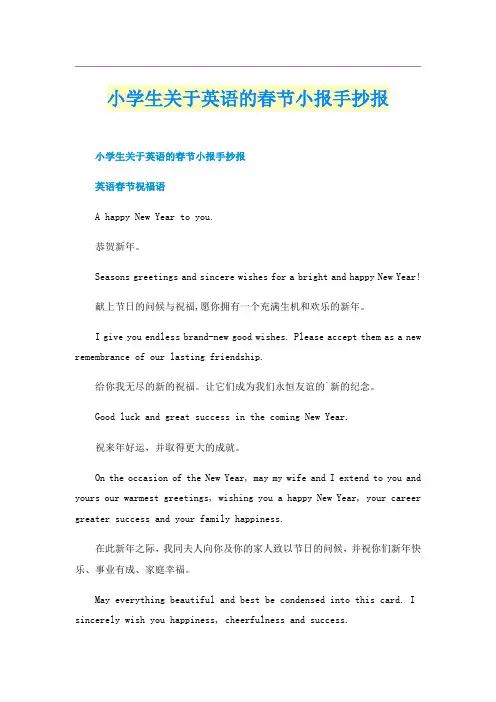 小学生关于英语的春节小报手抄报

小学生关于英语的春节小报手抄报

英语春节祝福语

A happy New Year to you.

恭贺新年。

Seasons greetings and sincere wishes for a bright and happy New Year!

献上节日的问候与祝福,愿你拥有一个充满生机和欢乐的新年。

I give you endless brand-new good wishes. Please accept them as a new remembrance of our lasting friendship.

给你我无尽的新的祝福。让它们成为我们永恒友谊的`新的纪念。

Good luck and great success in the coming New Year.

祝来年好运,并取得更大的成就。

On the occasion of the New Year, may my wife and I extend to you and yours our warmest greetings, wishing you a happy New Year, your career greater success and your family happiness.

在此新年之际,我同夫人向你及你的家人致以节日的问候,并祝你们新年快乐、事业有成、家庭幸福。

May everything beautiful and best be condensed into this card. I sincerely wish you happiness, cheerfulness and success.